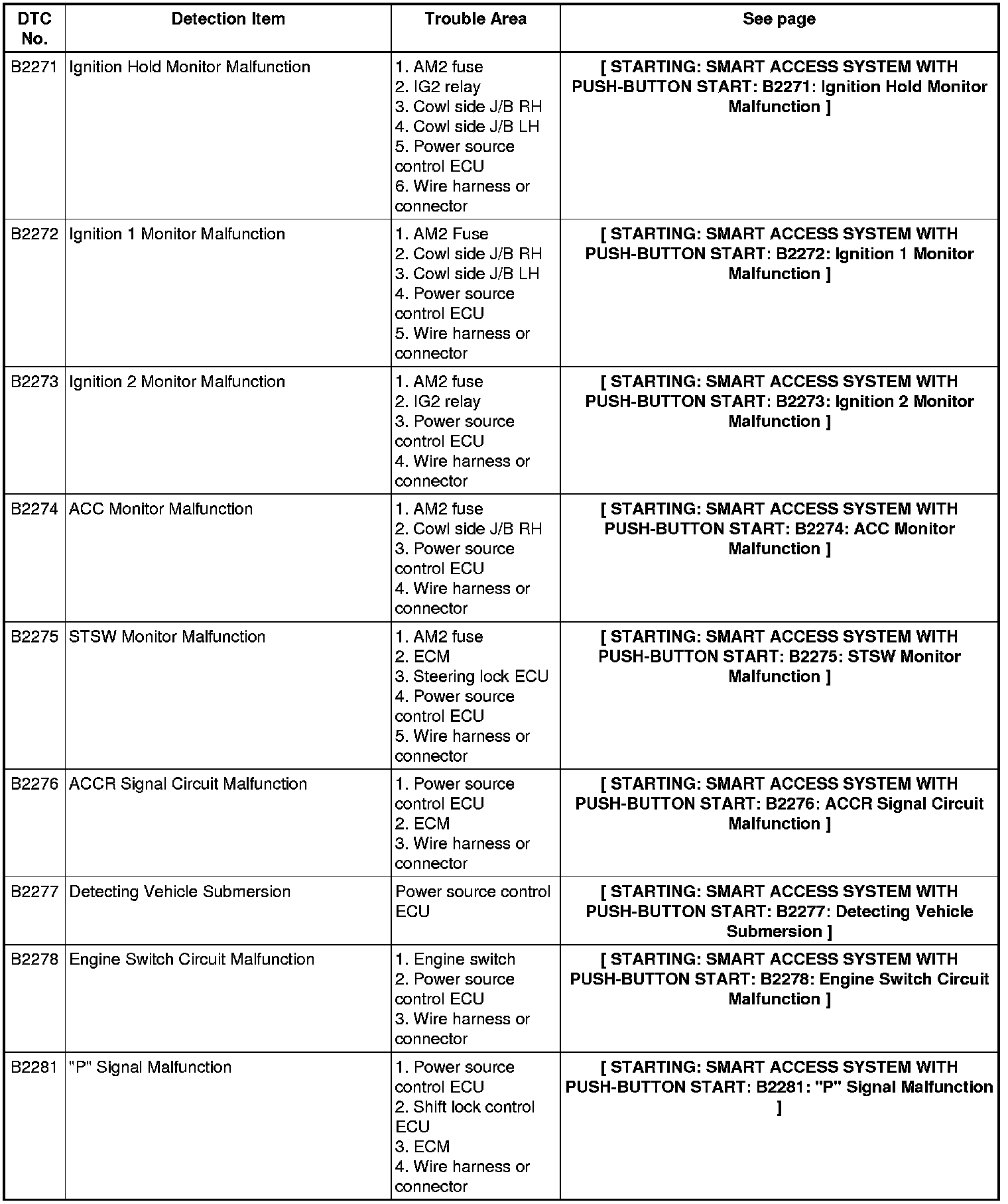 | DTC No. | Detection Item | Trouble Area | See page |
|---|---|---|---|
| B2271 | Ignition Hold Monitor Malfunction | 1. AM2 fuse 2. IG2 relay 3. Cowl side J/B RH 4. Cowl side J/B LH 5. Power source control ECU 6. Wire harness or connector | [ STARTING: SMART ACCESS SYSTEM WITH PUSH-BUTTON START: B2271: Ignition Hold Monitor Malfunction ] |
| B2272 | Ignition 1 Monitor Malfunction | 1. AM2 Fuse 2. Cowl side J/B RH 3. Cowl side J/B LH 4. Power source control ECU 5. Wire harness or connector | [ STARTING: SMART ACCESS SYSTEM WITH PUSH-BUTTON START: B2272: Ignition 1 Monitor Malfunction ] |
| B2273 | Ignition 2 Monitor Malfunction | 1. AM2 fuse 2. IG2 relay 3. Power source control ECU 4. Wire harness or connector | [ STARTING: SMART ACCESS SYSTEM WITH PUSH-BUTTON START: B2273: Ignition 2 Monitor Malfunction ] |
| B2274 | ACC Monitor Malfunction | 1. AM2 fuse 2. Cowl side J/B RH 3. Power source control ECU 4. Wire harness or connector | [ STARTING: SMART ACCESS SYSTEM WITH PUSH-BUTTON START: B2274: ACC Monitor Malfunction ] |
| B2275 | STSW Monitor Malfunction | 1. AM2 fuse 2. ECM 3. Steering lock ECU 4. Power source control ECU 5. Wire harness or connector | [ STARTING: SMART ACCESS SYSTEM WITH PUSH-BUTTON START: B2275: STSW Monitor Malfunction ] |
| B2276 | ACCR Signal Circuit Malfunction | 1. Power source control ECU 2. ECM 3. Wire harness or connector | [ STARTING: SMART ACCESS SYSTEM WITH PUSH-BUTTON START: B2276: ACCR Signal Circuit Malfunction ] |
| B2277 | Detecting Vehicle Submersion | Power source control ECU | [ STARTING: SMART ACCESS SYSTEM WITH PUSH-BUTTON START: B2277: Detecting Vehicle Submersion ] |
| B2278 | Engine Switch Circuit Malfunction | 1. Engine switch 2. Power source control ECU 3. Wire harness or connector | [ STARTING: SMART ACCESS SYSTEM WITH PUSH-BUTTON START: B2278: Engine Switch Circuit Malfunction ] |
| B2281 | "P" Signal Malfunction | 1. Power source control ECU 2. Shift lock control ECU 3. ECM 4. Wire harness or connector | [ STARTING: SMART ACCESS SYSTEM WITH PUSH-BUTTON START: B2281: "P" Signal Malfunction ] |